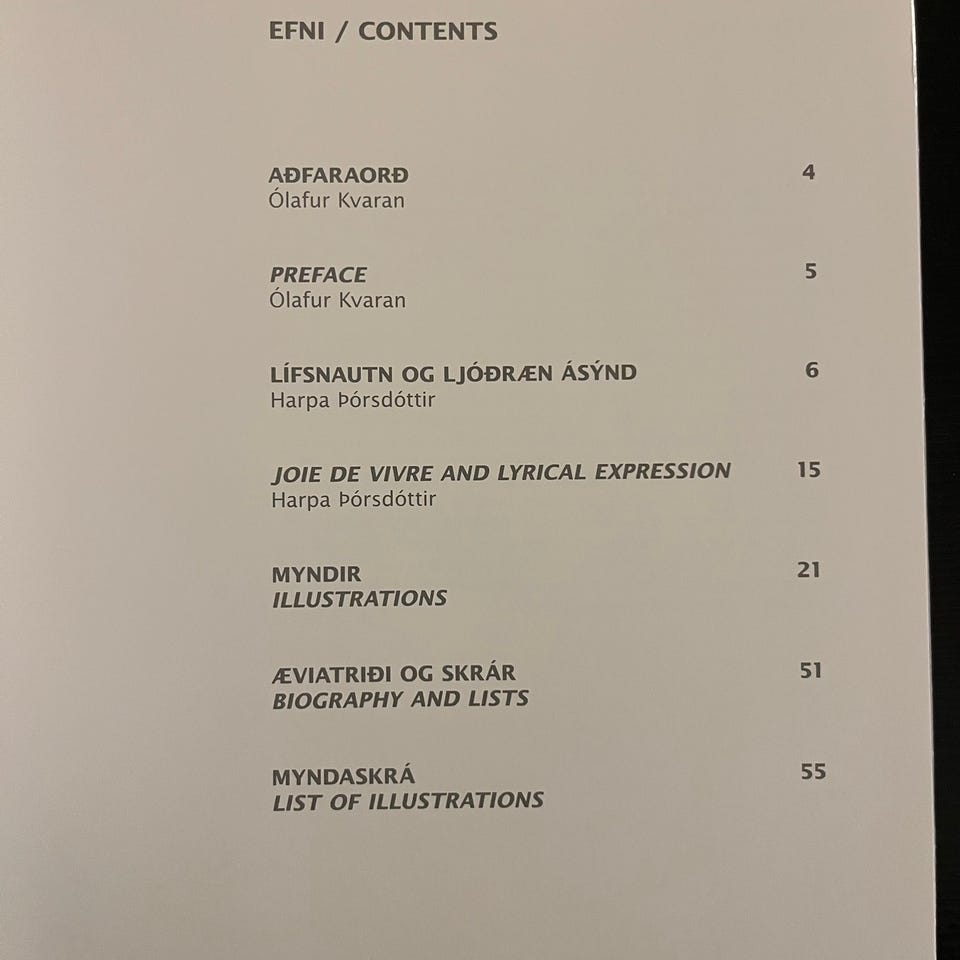 EFNI / CONTENTS

AÐFARAORÐ 4
Ólafur Kvaran

PREFACE 5
Ólafur Kvaran

LÍFSNAUTN OG LJÓÐRÆN ÁSÝND 6
Harpa Þórsdóttir

JOIE DE VIVRE AND LYRICAL EXPRESSION 15
Harpa Þórsdóttir

MYNDIR 21
ILLUSTRATIONS

ÆVIATRIÐI OG SKRÁR 51
BIOGRAPHY AND LISTS

MYNDASKRÁ 55
LIST OF ILLUSTRATIONS